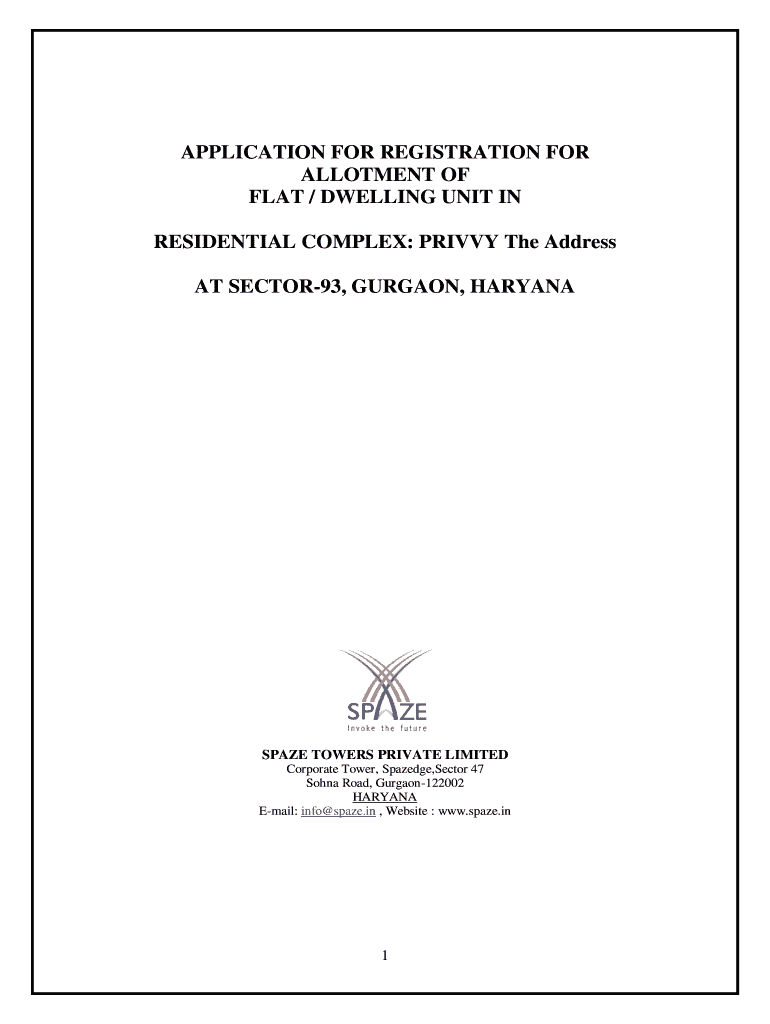 APPLICATION FOR REGISTRATION FOR ALLOTMENT OF FLAT / DWELLING UNIT IN

RESIDENTIAL COMPLEX: PRIVVY The Address

AT SECTOR-93, GURGAON, HARYANA

SPAZE
Invoke the future

SPAZE TOWERS PRIVATE LIMITED
Corporate Tower, Spazedge,Sector 47
Sohna Road, Gurgaon-122002
HARYANA
E-mail: info@spaze.in , Website : www.spaze.in

1